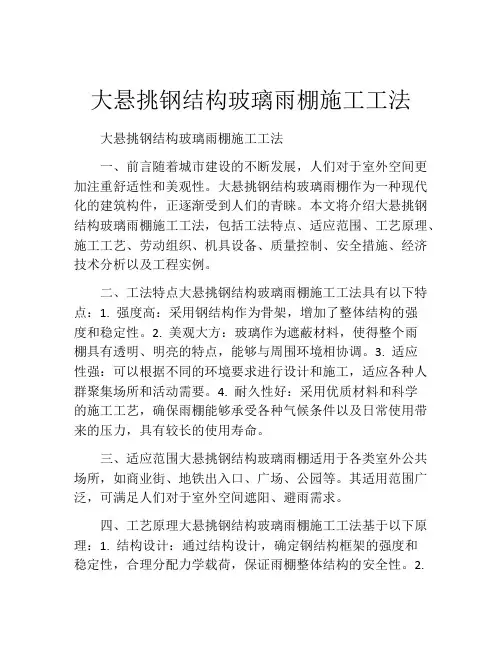 大悬挑钢结构玻璃雨棚施工工法

大悬挑钢结构玻璃雨棚施工工法

一、前言随着城市建设的不断发展，人们对于室外空间更加注重舒适性和美观性。大悬挑钢结构玻璃雨棚作为一种现代化的建筑构件，正逐渐受到人们的青睐。本文将介绍大悬挑钢结构玻璃雨棚施工工法，包括工法特点、适应范围、工艺原理、施工工艺、劳动组织、机具设备、质量控制、安全措施、经济技术分析以及工程实例。

二、工法特点大悬挑钢结构玻璃雨棚施工工法具有以下特点：1. 强度高：采用钢结构作为骨架，增加了整体结构的强度和稳定性。2. 美观大方：玻璃作为遮蔽材料，使得整个雨棚具有透明、明亮的特点，能够与周围环境相协调。3. 适应性强：可以根据不同的环境要求进行设计和施工，适应各种人群聚集场所和活动需要。4. 耐久性好：采用优质材料和科学的施工工艺，确保雨棚能够承受各种气候条件以及日常使用带来的压力，具有较长的使用寿命。

三、适应范围大悬挑钢结构玻璃雨棚适用于各类室外公共场所，如商业街、地铁出入口、广场、公园等。其适用范围广泛，可满足人们对于室外空间遮阳、避雨需求。

四、工艺原理大悬挑钢结构玻璃雨棚施工工法基于以下原理：1. 结构设计：通过结构设计，确定钢结构框架的强度和稳定性，合理分配力学载荷，保证雨棚整体结构的安全性。2.